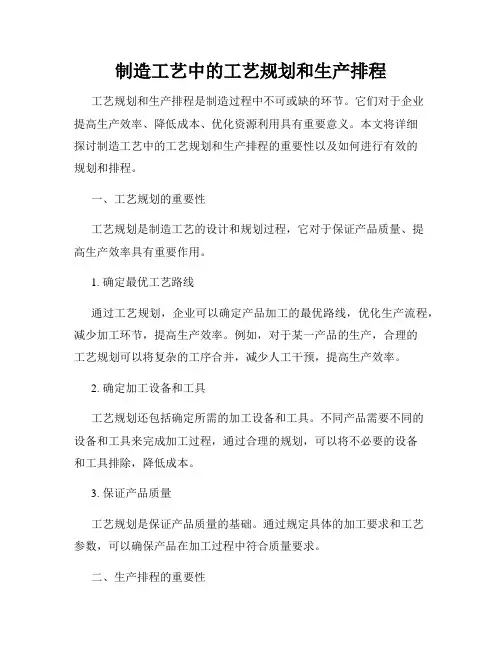 制造工艺中的工艺规划和生产排程

工艺规划和生产排程是制造过程中不可或缺的环节。它们对于企业提高生产效率、降低成本、优化资源利用具有重要意义。本文将详细探讨制造工艺中的工艺规划和生产排程的重要性以及如何进行有效的规划和排程。

一、工艺规划的重要性

工艺规划是制造工艺的设计和规划过程，它对于保证产品质量、提高生产效率具有重要作用。

1. 确定最优工艺路线

通过工艺规划，企业可以确定产品加工的最优路线，优化生产流程，减少加工环节，提高生产效率。例如，对于某一产品的生产，合理的工艺规划可以将复杂的工序合并，减少人工干预，提高生产效率。

2. 确定加工设备和工具

工艺规划还包括确定所需的加工设备和工具。不同产品需要不同的设备和工具来完成加工过程，通过合理的规划，可以将不必要的设备和工具排除，降低成本。

3. 保证产品质量

工艺规划是保证产品质量的基础。通过规定具体的加工要求和工艺参数，可以确保产品在加工过程中符合质量要求。

二、生产排程的重要性